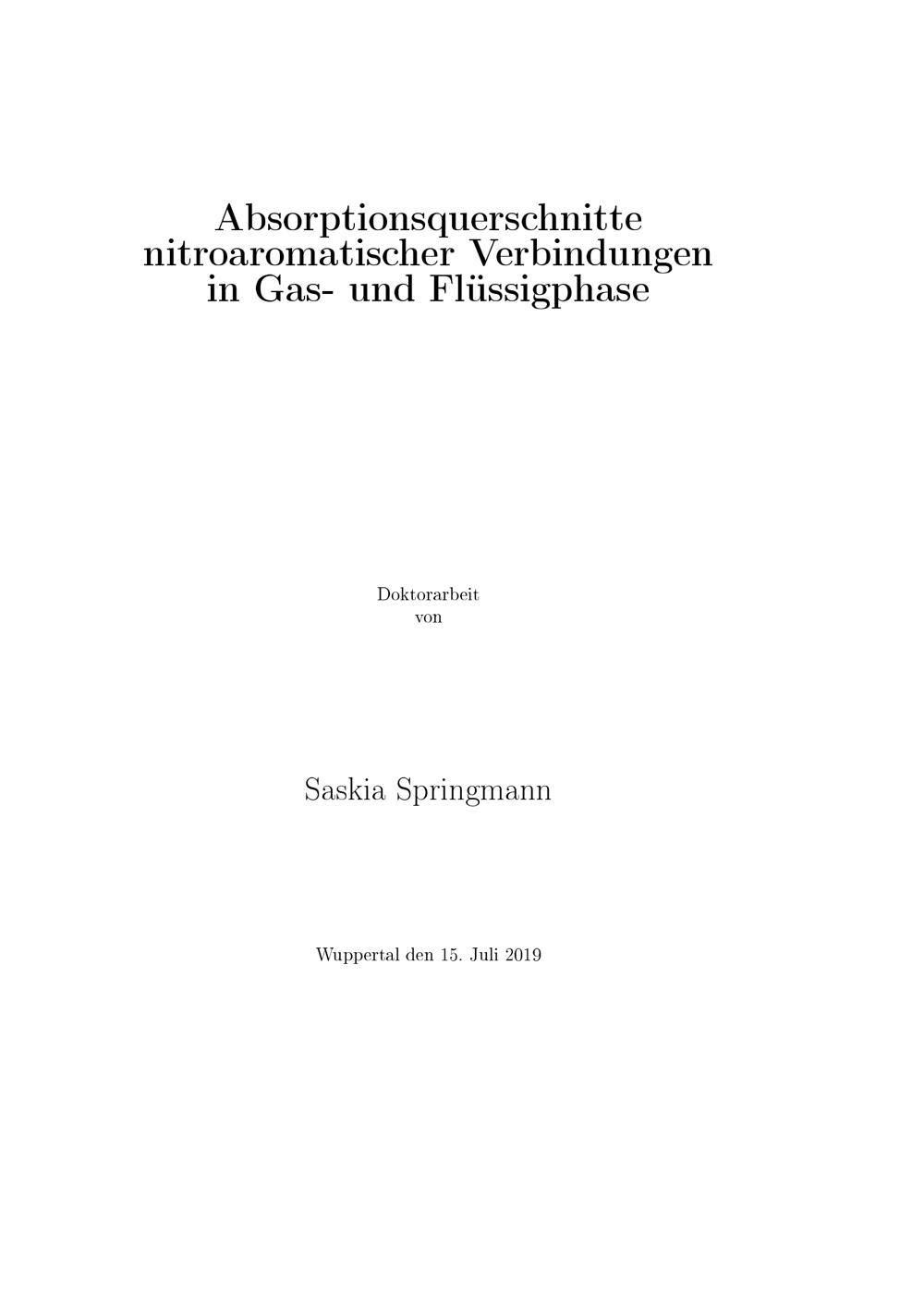 Absorptionsquerschnitte nitroaromatischer Verbindungen in Gas- und Flüssigphase

Doktorarbeit
von

Saskia Springmann

Wuppertal den 15. Juli 2019